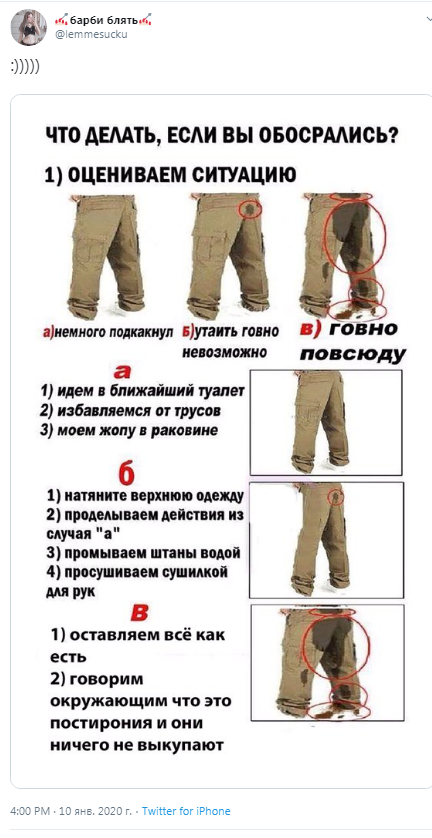 барби блять
@lemmesucku

:)))))

ЧТО ДЕЛАТЬ, ЕСЛИ ВЫ ОБОСРАЛИСЬ?

1) ОЦЕНИВАЕМ СИТУАЦИЮ

а)немного подкакнул б)утаить говно невозможно в) говно повсюду

а

1) идем в ближайший туалет
2) избавляемся от трусов
3) моем жопу в раковине

б

1) натяните верхнюю одежду
2) проделываем действия из случая "а"
3) промываем штаны водой
4) просушиваем сушилкой для рук

в

1) оставляем всё как есть
2) говорим окружающим что это постирония и они ничего не выкупают

4:00 PM · 10 янв. 2020 г. · Twitter for iPhone